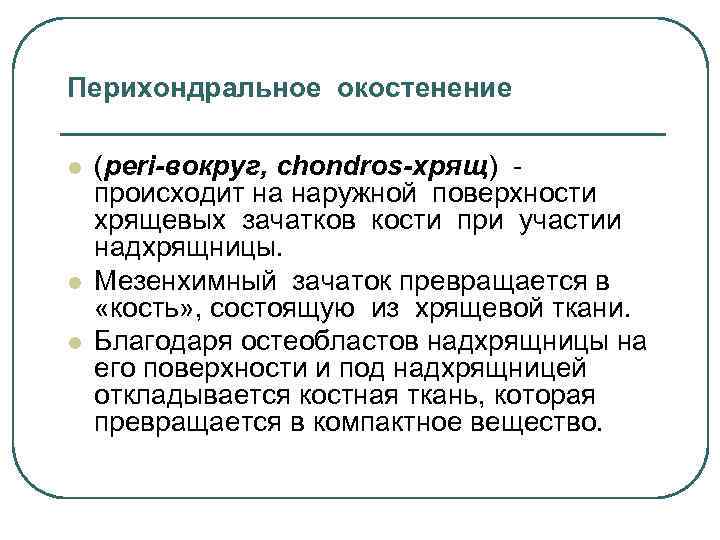 Перихондральное окостенение

(peri-вокруг, chondros-хрящ) - происходит на наружной поверхности хрящевых зачатков кости при участии надхрящницы.

Мезенхимный зачаток превращается в «кость», состоящую из хрящевой ткани.

Благодаря остеобластов надхрящницы на его поверхности и под надхрящницей откладывается костная ткань, которая превращается в компактное вещество.